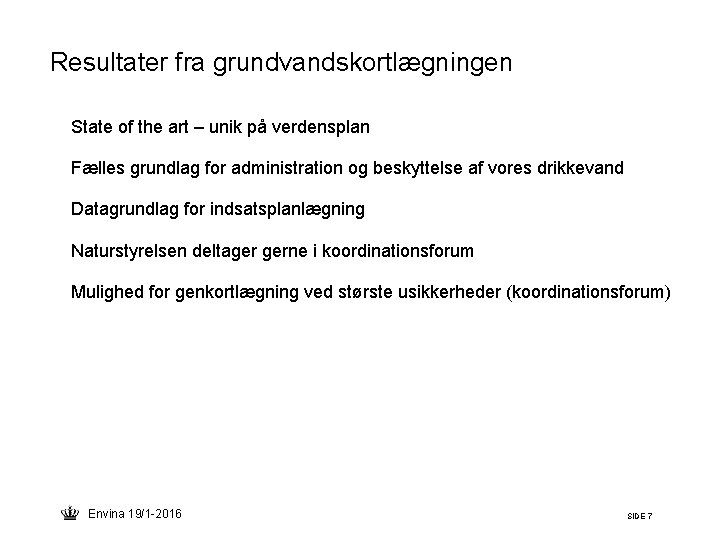 Resultater fra grundvandskortlægningen

State of the art – unik på verdensplan

Fælles grundlag for administration og beskyttelse af vores drikkevand

Datagrundlag for indsatsplanlægning

Naturstyrelsen deltager gerne i koordinationsforum

Mulighed for genkortlægning ved største usikkerheder (koordinationsforum)

Envina 19/1-2016

SIDE 7